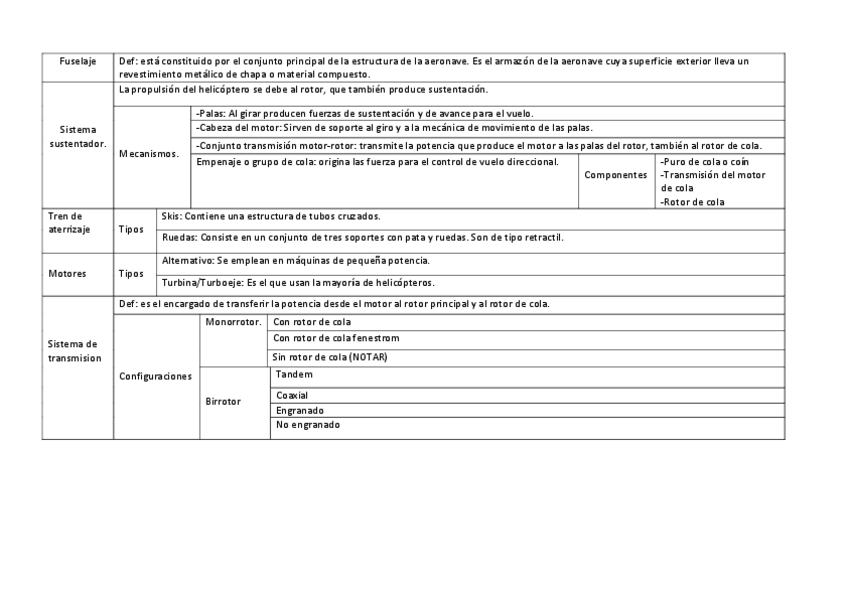 | Fuselaje | Def: está constituido por el conjunto principal de la estructura de la aeronave. Es el armazón de la aeronave cuya superficie exterior lleva un revestimiento metálico de chapa o material compuesto. | | | |
|---|---|---|---|---|
| Sistema sustentador. | La propulsión del helicóptero se debe al rotor, que también produce sustentación. | | | |
| | Mecanismos. | -Palas: Al girar producen fuerzas de sustentación y de avance para el vuelo. | | |
| | | -Cabeza del motor: Sirven de soporte al giro y a la mecánica de movimiento de las palas. | | |
| | | -Conjunto transmisión motor-rotor: transmite la potencia que produce el motor a las palas del rotor, también al rotor de cola. | | |
| | | Empenaje o grupo de cola: origina las fuerza para el control de vuelo direccional. | Componentes | -Puro de cola o coín -Transmisión del motor de cola -Rotor de cola |
| Tren de aterrizaje | Tipos | Skis: Contiene una estructura de tubos cruzados. | | |
| | | Ruedas: Consiste en un conjunto de tres soportes con pata y ruedas. Son de tipo retractil. | | |
| Motores | Tipos | Alternativo: Se emplean en máquinas de pequeña potencia. | | |
| | | Turbina/Turboeje: Es el que usan la mayoría de helicópteros. | | |
| Sistema de transmision | Def: es el encargado de transferir la potencia desde el motor al rotor principal y al rotor de cola. | | | |
| | Configuraciones | Monorrotor. | Con rotor de cola | |
| | | | Con rotor de cola fenestrom | |
| | | | Sin rotor de cola (NOTAR) | |
| | | Birrotor | Tandem | |
| | | | Coaxial | |
| | | | Engranado | |
| | | | No engranado | |